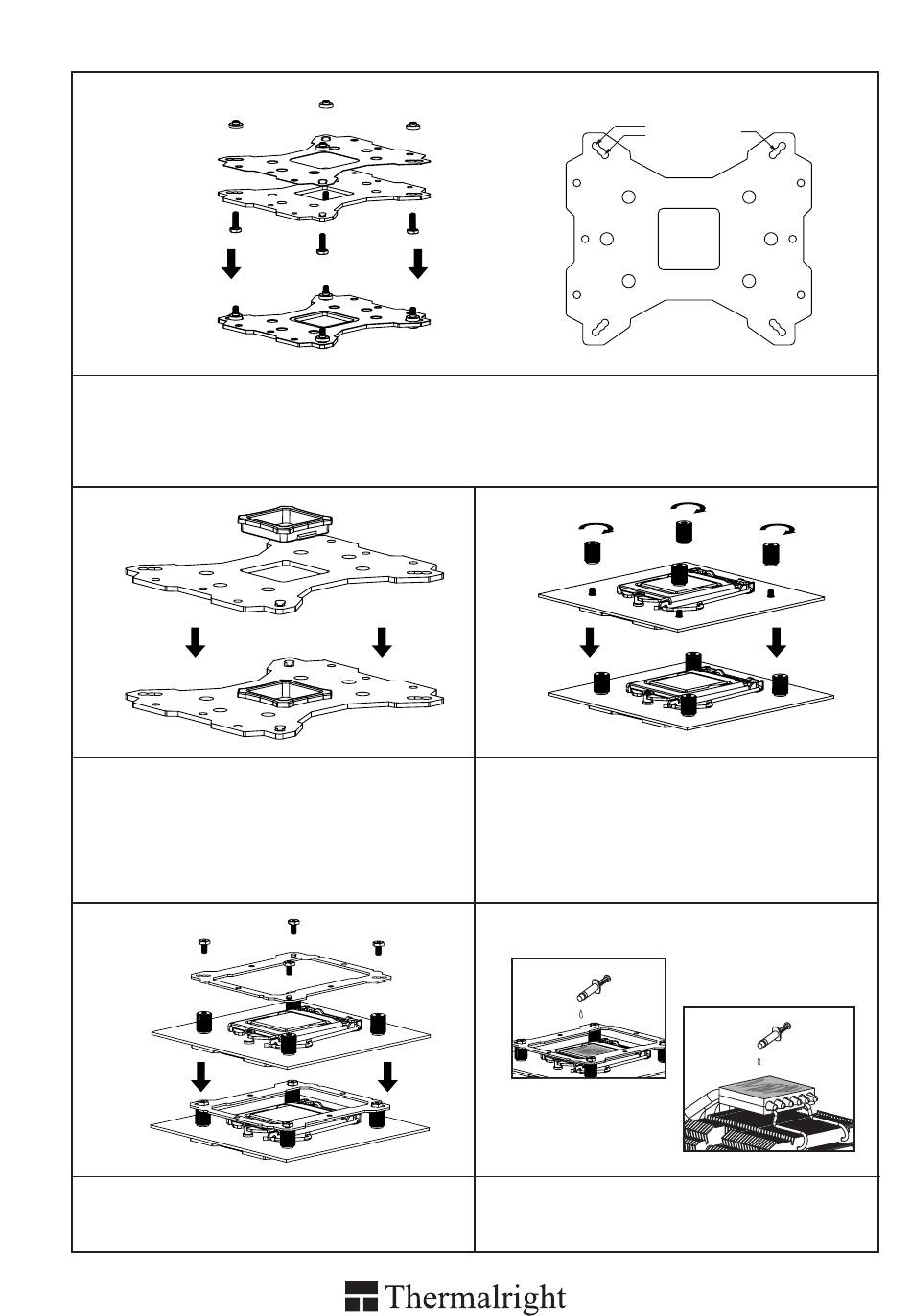 Thermalright